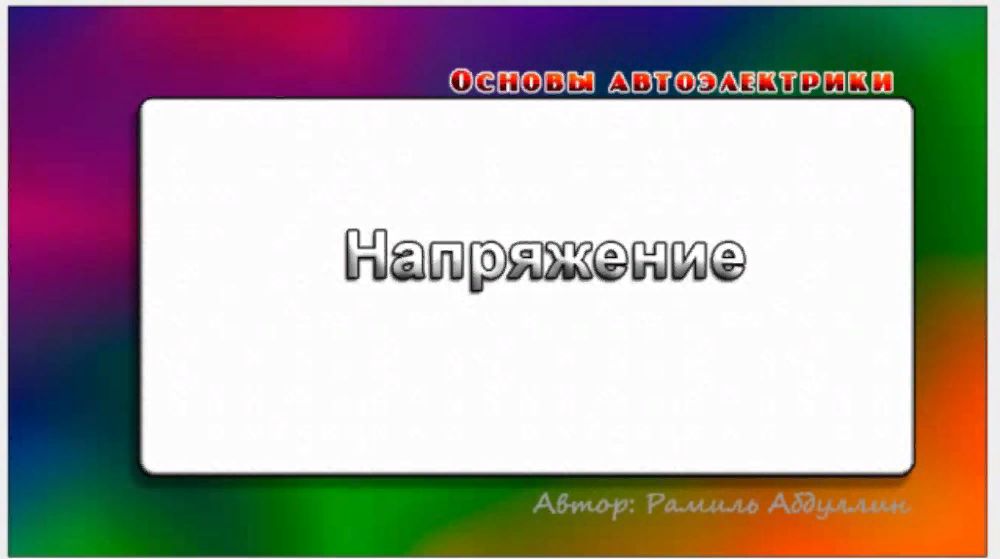 Основы автоэлектрики

Напряжение

Автор: Рамиль Абдуллин